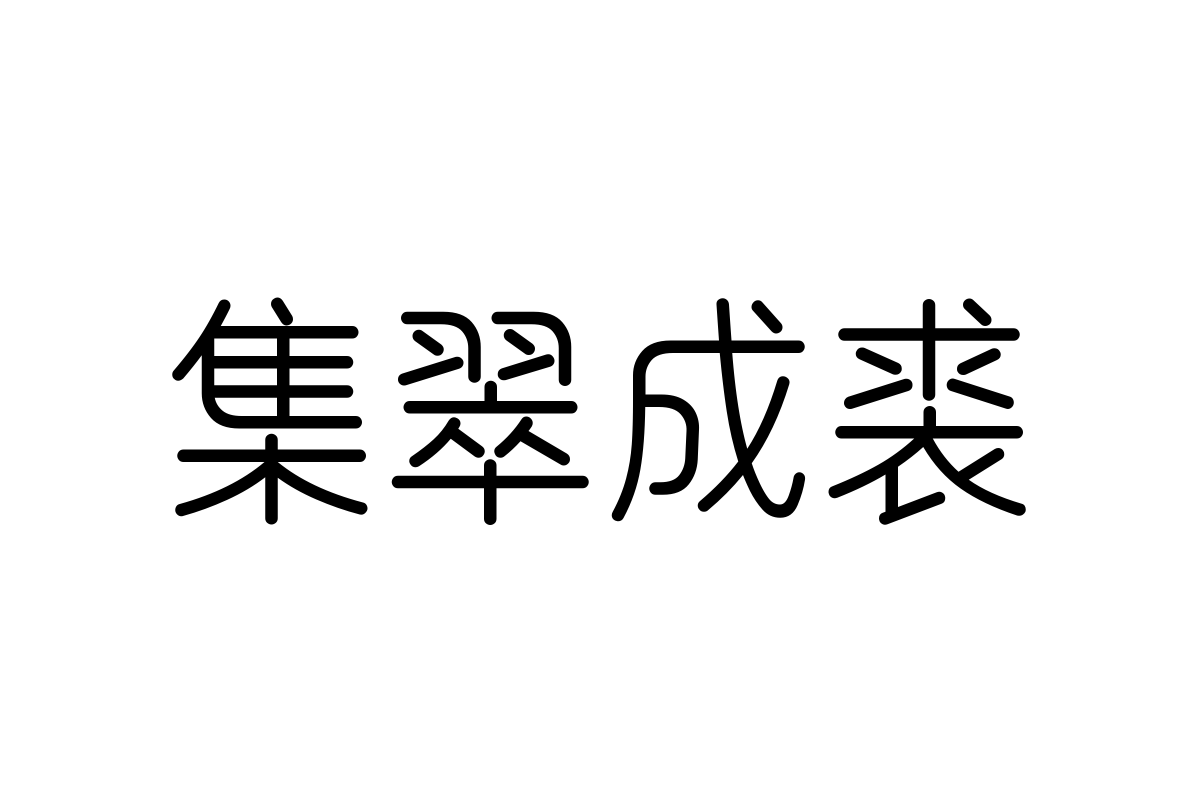 集翠成裘